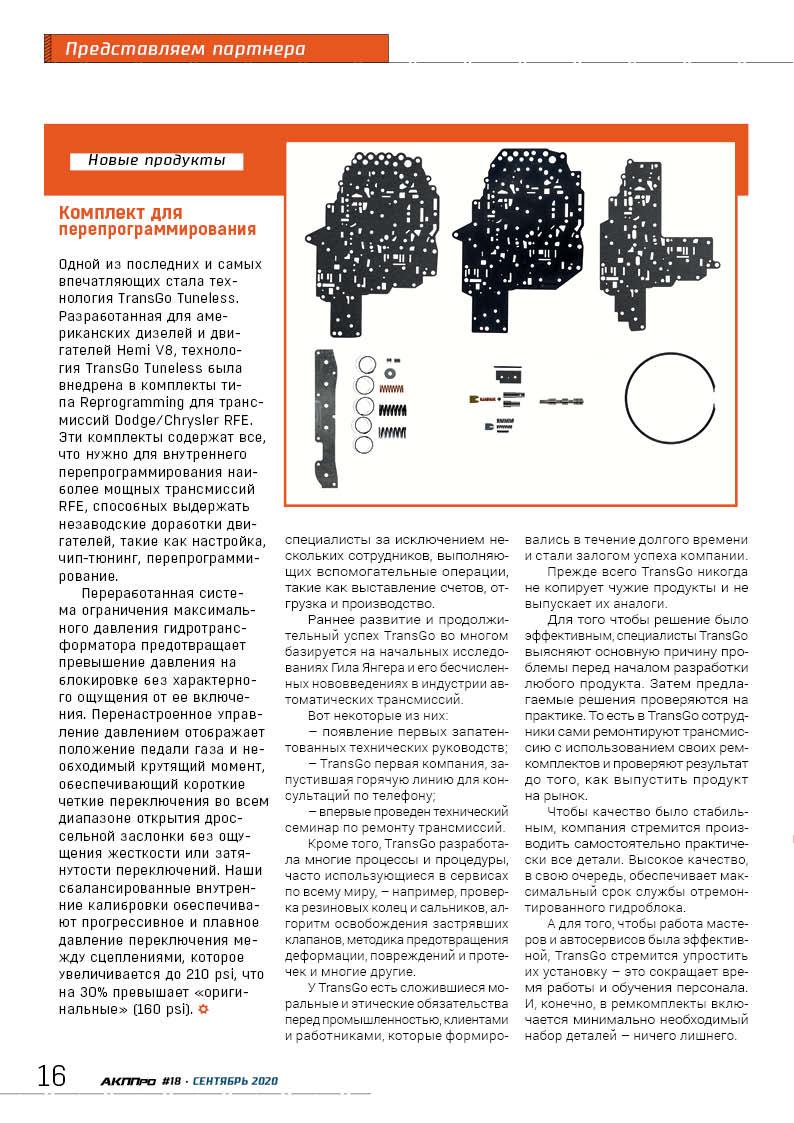 Представляем партнера

Новые продукты

Комплект для перепрограммирования

Одной из последних и самых впечатляющих стала технология TransGo Tuneless. Разработанная для американских дизелей и двигателей Hemi V8, технология TransGo Tuneless была внедрена в комплекты типа Reprogramming для трансмиссий Dodge/Chrysler RFE. Эти комплекты содержат все, что нужно для внутреннего перепрограммирования наиболее мощных трансмиссий RFE, способных выдержать незаводские доработки двигателей, такие как настройка, чип-тюнинг, перепрограммирование.

Переработанная система ограничения максимального давления гидротрансформатора предотвращает превышение давления на блокировке без характерного ощущения от ее включения. Перенастроенное управление давлением отображает положение педали газа и необходимый крутящий момент, обеспечивающий короткие четкие переключения во всем диапазоне открытия дроссельной заслонки без ощущения жесткости или затянутости переключений. Наши сбалансированные внутренние калибровки обеспечивают прогрессивное и плавное давление переключения между сцеплениями, которое увеличивается до 210 psi, что на 30% превышает «оригинальные» (160 psi).

специалисты за исключением нескольких сотрудников, выполняющих вспомогательные операции, такие как выставление счетов, отгрузка и производство.

Раннее развитие и продолжительный успех TransGo во многом базируется на начальных исследованиях Гила Янгера и его бесчисленных нововведениях в индустрии автоматических трансмиссий.

Вот некоторые из них:

– появление первых запатентованных технических руководств;

– TransGo первая компания, запустившая горячую линию для консультаций по телефону;

– впервые проведен технический семинар по ремонту трансмиссий.

Кроме того, TransGo разработала многие процессы и процедуры, часто использующиеся в сервисах по всему миру, – например, проверка резиновых колец и сальников, алгоритм освобождения застрявших клапанов, методика предотвращения деформации, повреждений и протечек и многие другие.

У TransGo есть сложившиеся моральные и этические обязательства перед промышленностью, клиентами и работниками, которые формировались в течение долгого времени и стали залогом успеха компании.

Прежде всего TransGo никогда не копирует чужие продукты и не выпускает их аналоги.

Для того чтобы решение было эффективным, специалисты TransGo выясняют основную причину проблемы перед началом разработки любого продукта. Затем предлагаемые решения проверяются на практике. То есть в TransGo сотрудники сами ремонтируют трансмиссию с использованием своих ремкомплектов и проверяют результат до того, как выпустить продукт на рынок.

Чтобы качество было стабильным, компания стремится производить самостоятельно практически все детали. Высокое качество, в свою очередь, обеспечивает максимальный срок службы отремонтированного гидроблока.

А для того, чтобы работа мастеров и автосервисов была эффективной, TransGo стремится упростить их установку – это сокращает время работы и обучения персонала. И, конечно, в ремкомплекты включается минимально необходимый набор деталей – ничего лишнего.

16 АКППро #18 · СЕНТЯБРЬ 2020